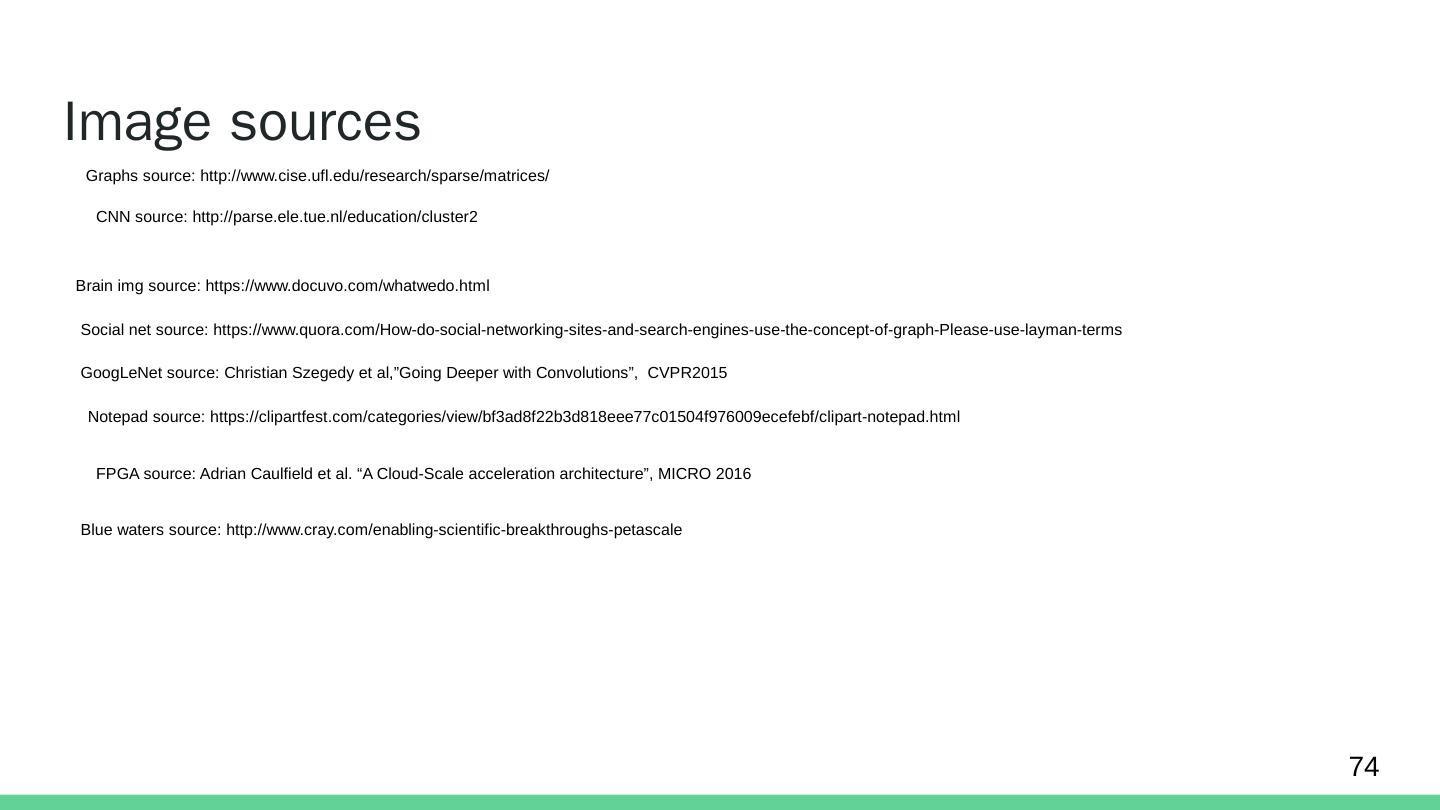 Image sources

Graphs source: http://www.cise.ufl.edu/research/sparse/matrices/

CNN source: http://parse.ele.tue.nl/education/cluster2

Brain img source: https://www.docuvo.com/whatwedo.html

Social net source: https://www.quora.com/How-do-social-networking-sites-and-search-engines-use-the-concept-of-graph-Please-use-layman-terms

GoogLeNet source: Christian Szegedy et al,”Going Deeper with Convolutions”, CVPR2015

Notepad source: https://clipartfest.com/categories/view/bf3ad8f22b3d818eee77c01504f976009ecefebf/clipart-notepad.html

FPGA source: Adrian Caulfield et al. “A Cloud-Scale acceleration architecture”, MICRO 2016

Blue waters source: http://www.cray.com/enabling-scientific-breakthroughs-petascale

74